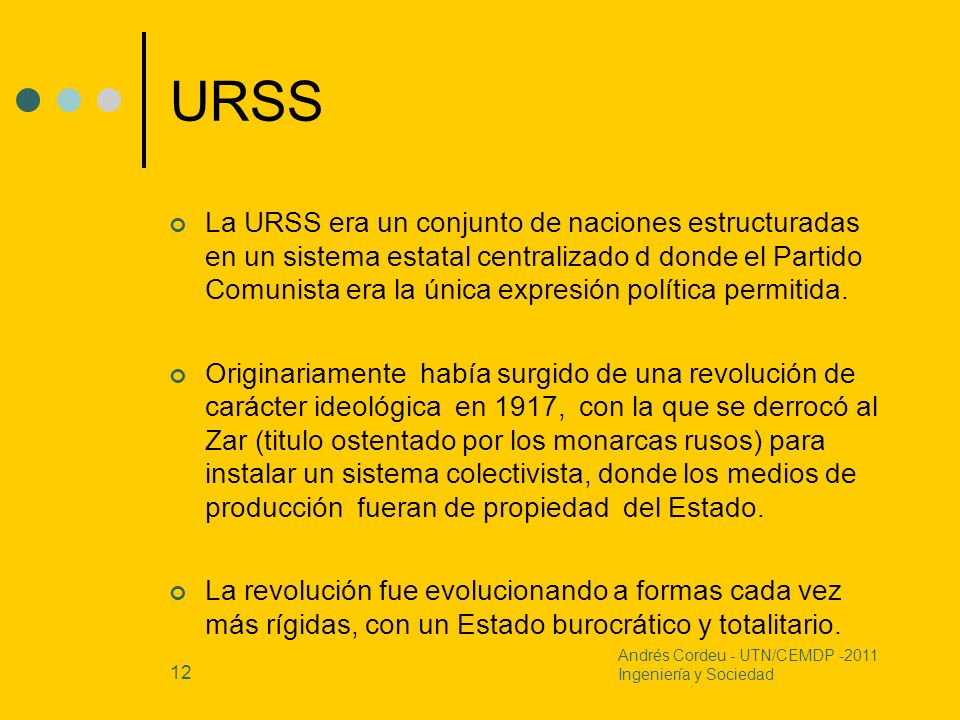 URSS

La URSS era un conjunto de naciones estructuradas en un sistema estatal centralizado d donde el Partido Comunista era la única expresión política permitida.

Originariamente había surgido de una revolución de carácter ideológica en 1917, con la que se derrocó al Zar (titulo ostentado por los monarcas rusos) para instalar un sistema colectivista, donde los medios de producción fueran de propiedad del Estado.

La revolución fue evolucionando a formas cada vez más rígidas, con un Estado burocrático y totalitario.

12

Andrés Cordeu - UTN/CEMDP -2011
Ingeniería y Sociedad